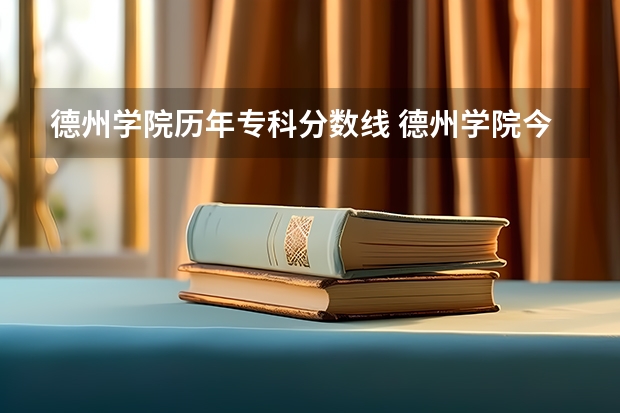 德州学院历年专科分数线 德州学院今